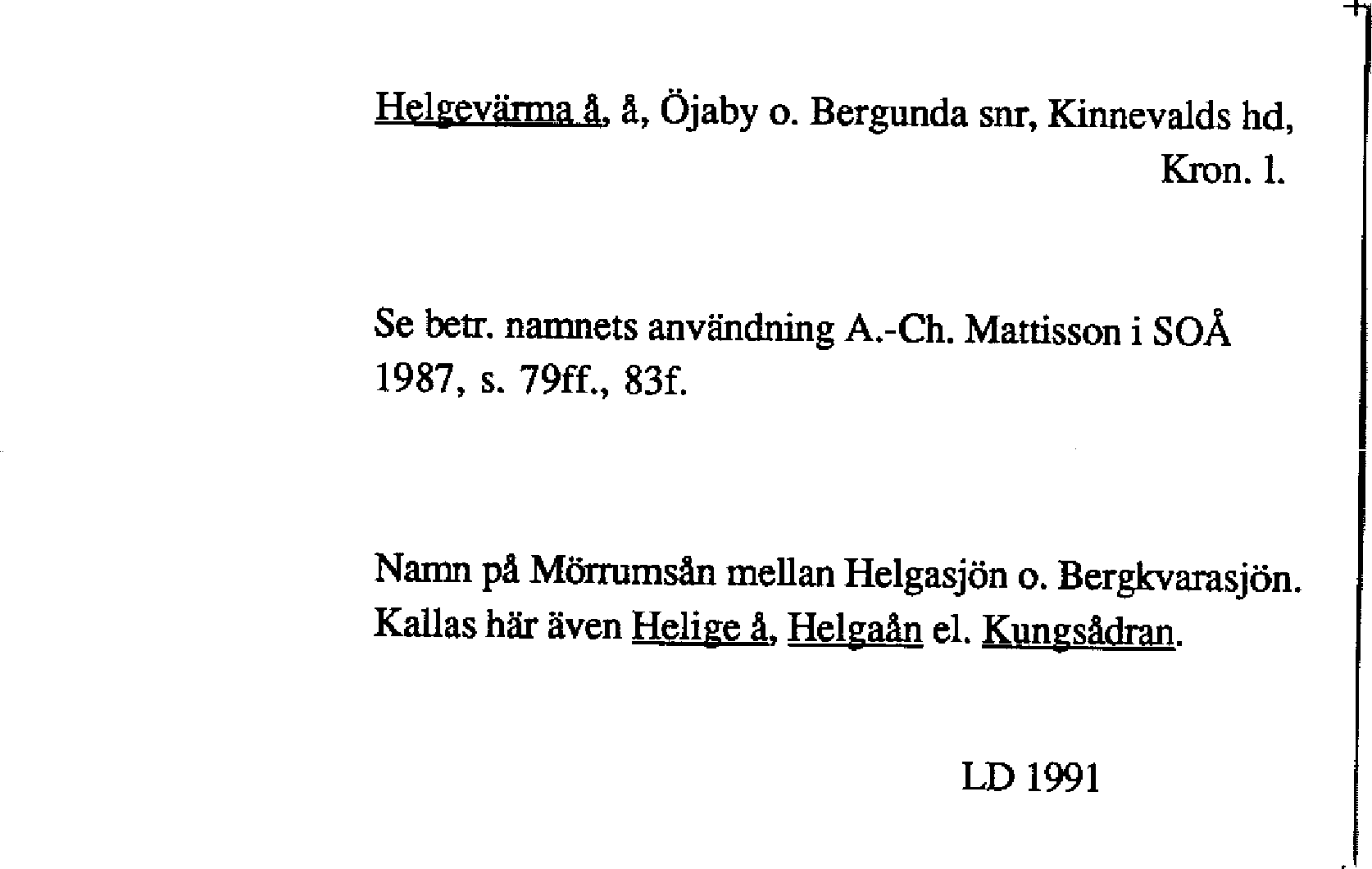 Helgevärma å, å, Öjaby o. Bergunda snr, Kinnevalds hd, Kron. l.

Se betr. namnets användning A.-Ch. Mattisson i SOÅ 1987, s. 79ff., 83f.

Namn på Mörrumsån mellan Helgasjön o. Bergkvarasjön. Kallas här även Helige å, Helgaån el. Kungsådran.

LD 1991